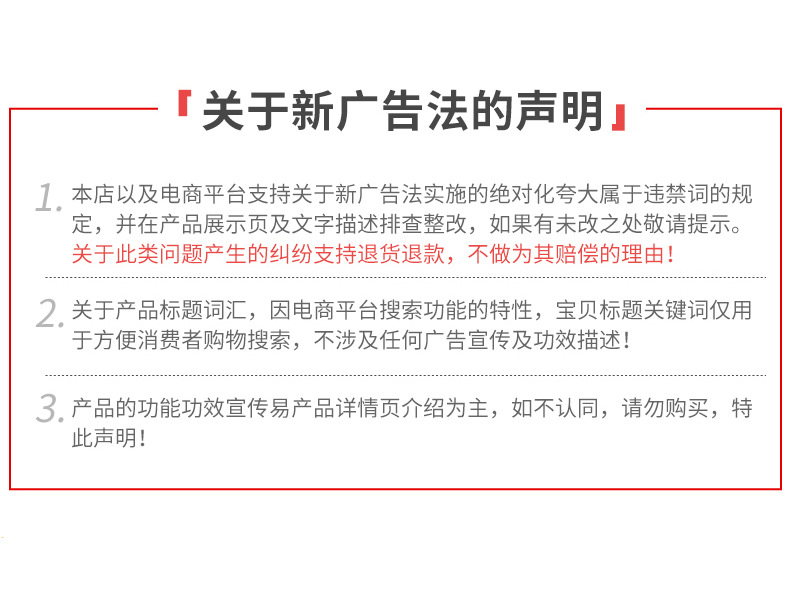 『关于新广告法的声明』

1.本店以及电商平台支持关于新广告法实施的绝对化夸大属于违禁词的规定，并在产品展示页及文字描述排查整改，如果有未改之处敬请提示。关于此类问题产生的纠纷支持退货退款，不做为其赔偿的理由！

2.关于产品标题词汇，因电商平台搜索功能的特性，宝贝标题关键词仅用于方便消费者购物搜索，不涉及任何广告宣传及功效描述！

3.产品的功能功效宣传易产品详情页介绍为主，如不认同，请勿购买，特此声明！